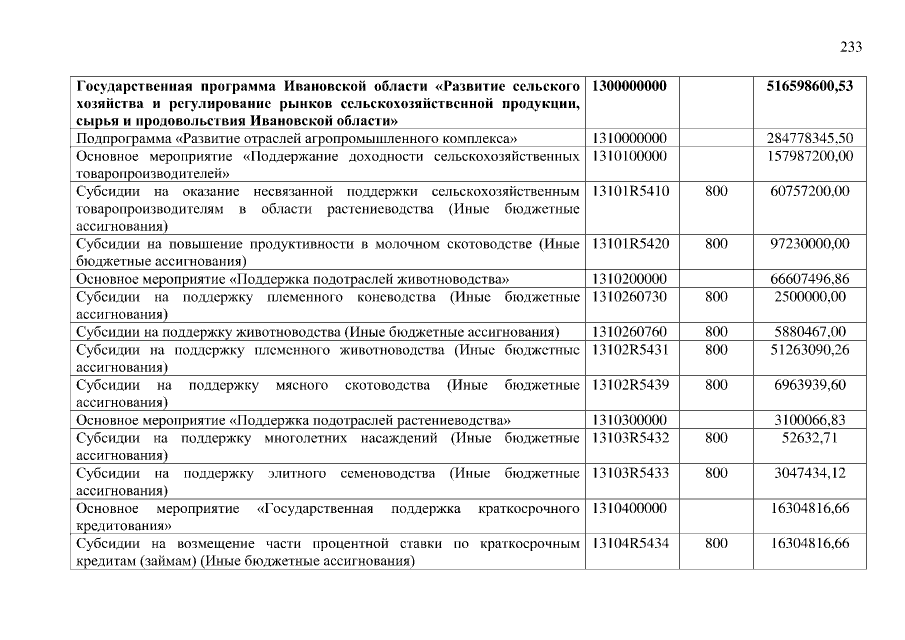 233

| | | | |
|---|---|---|---|
| **Государственная программа Ивановской области «Развитие сельского хозяйства и регулирование рынков сельскохозяйственной продукции, сырья и продовольствия Ивановской области»** | **1300000000** | | **516598600,53** |
| Подпрограмма «Развитие отраслей агропромышленного комплекса» | 1310000000 | | 284778345,50 |
| Основное мероприятие «Поддержание доходности сельскохозяйственных товаропроизводителей» | 1310100000 | | 157987200,00 |
| Субсидии на оказание несвязанной поддержки сельскохозяйственным товаропроизводителям в области растениеводства (Иные бюджетные ассигнования) | 13101R5410 | 800 | 60757200,00 |
| Субсидии на повышение продуктивности в молочном скотоводстве (Иные бюджетные ассигнования) | 13101R5420 | 800 | 97230000,00 |
| Основное мероприятие «Поддержка подотраслей животноводства» | 1310200000 | | 66607496,86 |
| Субсидии на поддержку племенного коневодства (Иные бюджетные ассигнования) | 1310260730 | 800 | 2500000,00 |
| Субсидии на поддержку животноводства (Иные бюджетные ассигнования) | 1310260760 | 800 | 5880467,00 |
| Субсидии на поддержку племенного животноводства (Иные бюджетные ассигнования) | 13102R5431 | 800 | 51263090,26 |
| Субсидии на поддержку мясного скотоводства (Иные бюджетные ассигнования) | 13102R5439 | 800 | 6963939,60 |
| Основное мероприятие «Поддержка подотраслей растениеводства» | 1310300000 | | 3100066,83 |
| Субсидии на поддержку многолетних насаждений (Иные бюджетные ассигнования) | 13103R5432 | 800 | 52632,71 |
| Субсидии на поддержку элитного семеноводства (Иные бюджетные ассигнования) | 13103R5433 | 800 | 3047434,12 |
| Основное мероприятие «Государственная поддержка краткосрочного кредитования» | 1310400000 | | 16304816,66 |
| Субсидии на возмещение части процентной ставки по краткосрочным кредитам (займам) (Иные бюджетные ассигнования) | 13104R5434 | 800 | 16304816,66 |